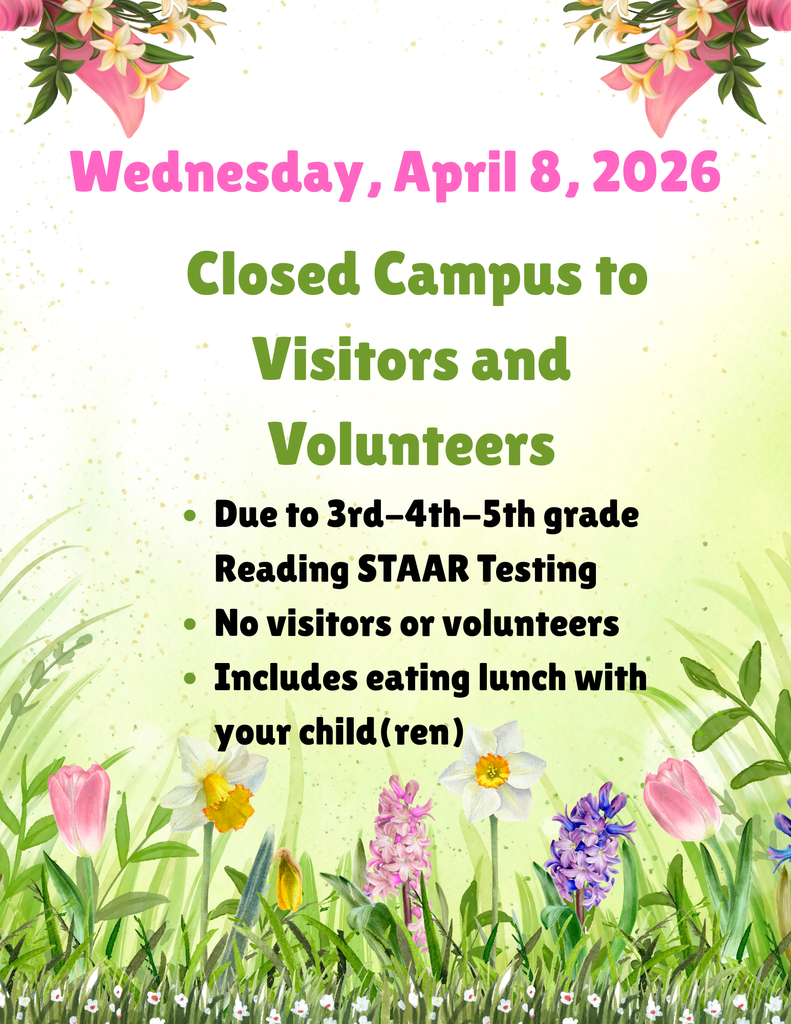 Wednesday, April 8, 2026

Closed Campus to Visitors and Volunteers

• Due to 3rd-4th-5th grade Reading STAAR Testing
• No visitors or volunteers
• Includes eating lunch with your child(ren)